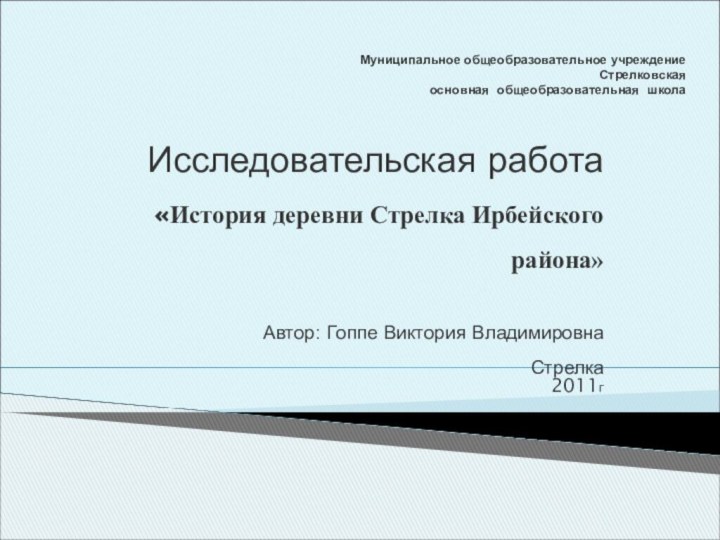 Муниципальное общеобразовательное учреждение
Стрелковская
основная общеобразовательная школа

Исследовательская работа

«История деревни Стрелка Ирбейского района»

Автор: Гоппе Виктория Владимировна

Стрелка
2011г